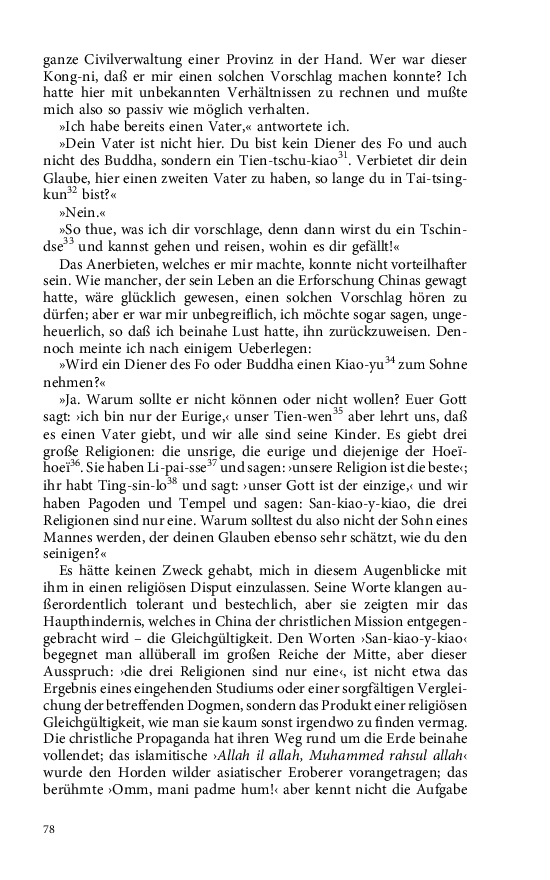 ganze Civilverwaltung einer Provinz in der Hand. Wer war dieser Kong-ni, daß er mir einen solchen Vorschlag machen konnte? Ich hatte hier mit unbekannten Verhältnissen zu rechnen und mußte mich also so passiv wie möglich verhalten.

»Ich habe bereits einen Vater,« antwortete ich.

»Dein Vater ist nicht hier. Du bist kein Diener des Fo und auch nicht des Buddha, sondern ein Tien-tschu-kiao$^{31}$. Verbietet dir dein Glaube, hier einen zweiten Vater zu haben, so lange du in Tai-tsing-kun$^{32}$ bist?«

»Nein.«

»So thue, was ich dir vorschlage, denn dann wirst du ein Tschin-dse$^{33}$ und kannst gehen und reisen, wohin es dir gefällt!«

Das Anerbieten, welches er mir machte, konnte nicht vorteilhafter sein. Wie mancher, der sein Leben an die Erforschung Chinas gewagt hatte, wäre glücklich gewesen, einen solchen Vorschlag hören zu dürfen; aber er war mir unbegreiflich, ich möchte sogar sagen, ungeheuerlich, so daß ich beinahe Lust hatte, ihn zurückzuweisen. Dennoch meinte ich nach einigem Ueberlegen:

»Wird ein Diener des Fo oder Buddha einen Kiao-yu$^{34}$ zum Sohne nehmen?«

»Ja. Warum sollte er nicht können oder nicht wollen? Euer Gott sagt: ›ich bin nur der Eurige,‹ unser Tien-wen$^{35}$ aber lehrt uns, daß es einen Vater giebt, und wir alle sind seine Kinder. Es giebt drei große Religionen: die unsrige, die eurige und diejenige der Hoeï-hoeï$^{36}$. Sie haben Li-pai-sse$^{37}$ und sagen: ›unsere Religion ist die beste‹; ihr habt Ting-sin-lo$^{38}$ und sagt: ›unser Gott ist der einzige,‹ und wir haben Pagoden und Tempel und sagen: San-kiao-y-kiao, die drei Religionen sind nur eine. Warum solltest du also nicht der Sohn eines Mannes werden, der deinen Glauben ebenso sehr schätzt, wie du den seinigen?«

Es hätte keinen Zweck gehabt, mich in diesem Augenblicke mit ihm in einen religiösen Disput einzulassen. Seine Worte klangen außerordentlich tolerant und bestechlich, aber sie zeigten mir das Haupthindernis, welches in China der christlichen Mission entgegengebracht wird – die Gleichgültigkeit. Den Worten ›San-kiao-y-kiao‹ begegnet man allüberall im großen Reiche der Mitte, aber dieser Ausspruch: ›die drei Religionen sind nur eine‹, ist nicht etwa das Ergebnis eines eingehenden Studiums oder einer sorgfältigen Vergleichung der betreffenden Dogmen, sondern das Produkt einer religiösen Gleichgültigkeit, wie man sie kaum sonst irgendwo zu finden vermag. Die christliche Propaganda hat ihren Weg rund um die Erde beinahe vollendet; das islamitische ›Allah il allah, Muhammed rahsul allah‹ wurde den Horden wilder asiatischer Eroberer vorangetragen; das berühmte ›Omm, mani padme hum!‹ aber kennt nicht die Aufgabe

78